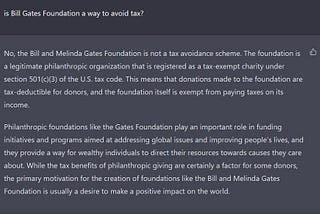 is Bill Gates Foundation a way to avoid tax?

No, the Bill and Melinda Gates Foundation is not a tax avoidance scheme. The foundation is a legitimate philanthropic organization that is registered as a tax-exempt charity under section 501(c)(3) of the U.S. tax code. This means that donations made to the foundation are tax-deductible for donors, and the foundation itself is exempt from paying taxes on its income.

Philanthropic foundations like the Gates Foundation play an important role in funding initiatives and programs aimed at addressing global issues and improving people's lives, and they provide a way for wealthy individuals to direct their resources towards causes they care about. While the tax benefits of philanthropic giving are certainly a factor for some donors, the primary motivation for the creation of foundations like the Bill and Melinda Gates Foundation is usually a desire to make a positive impact on the world.